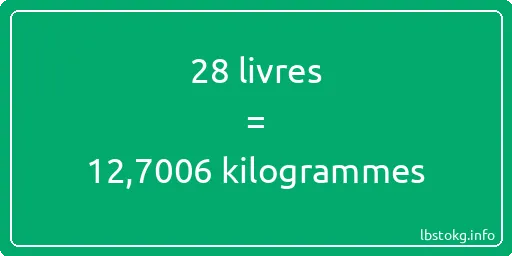 28 livres
=
12,7006 kilogrammes

lbstokg.info